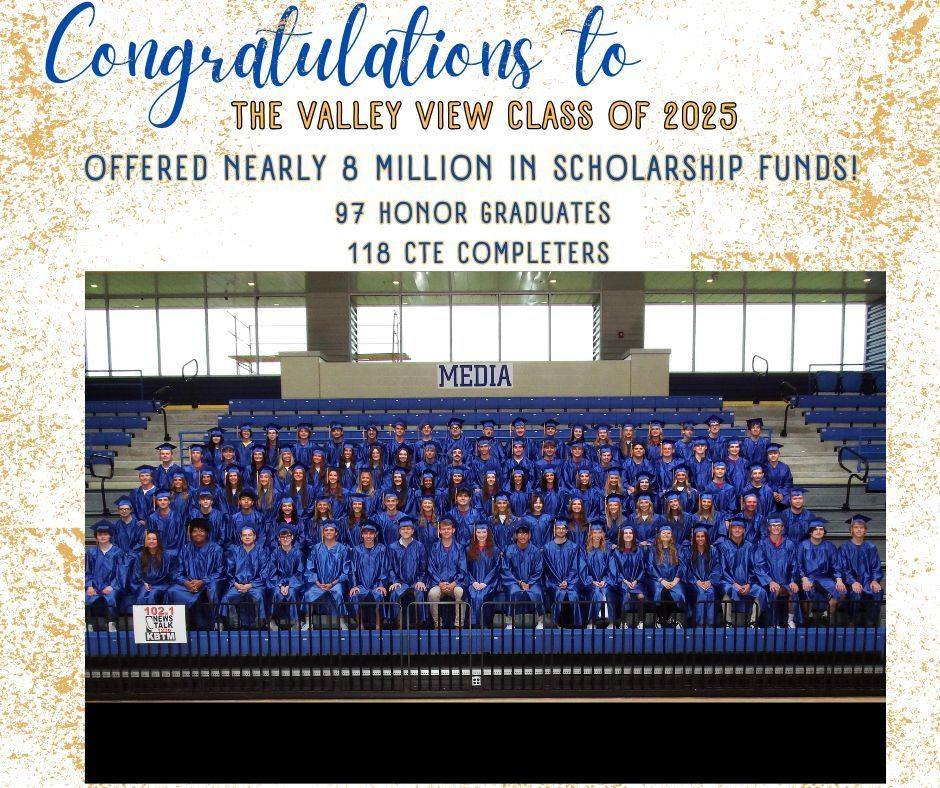 Congratulations to

THE VALLEY VIEW CLASS OF 2025

OFFERED NEARLY 8 MILLION IN SCHOLARSHIP FUNDS!

97 HONOR GRADUATES

118 CTE COMPLETERS

MEDIA

102.1
NEWS TALK
KBTM